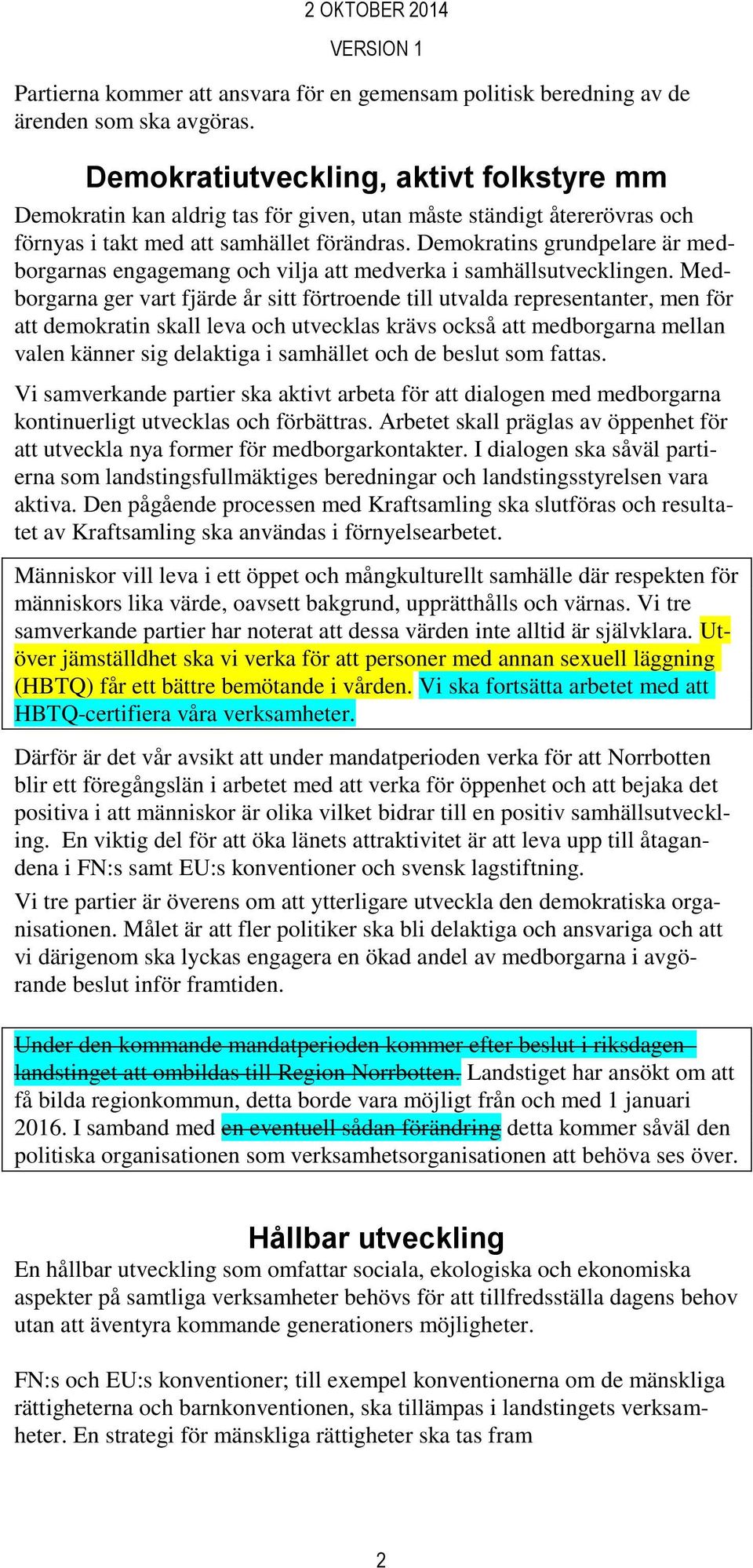 2 OKTOBER 2014

VERSION 1

Partierna kommer att ansvara för en gemensam politisk beredning av de ärenden som ska avgöras.

Demokratiutveckling, aktivt folkstyre mm

Demokratin kan aldrig tas för given, utan måste ständigt återerövras och förnyas i takt med att samhället förändras. Demokratins grundpelare är medborgarnas engagemang och vilja att medverka i samhällsutvecklingen. Medborgarna ger vart fjärde år sitt förtroende till utvalda representanter, men för att demokratin skall leva och utvecklas krävs också att medborgarna mellan valen känner sig delaktiga i samhället och de beslut som fattas.

Vi samverkande partier ska aktivt arbeta för att dialogen med medborgarna kontinuerligt utvecklas och förbättras. Arbetet skall präglas av öppenhet för att utveckla nya former för medborgarkontakter. I dialogen ska såväl partierna som landstingsfullmäktiges beredningar och landstingsstyrelsen vara aktiva. Den pågående processen med Kraftsamling ska slutföras och resultatet av Kraftsamling ska användas i förnyelsearbetet.

Människor vill leva i ett öppet och mångkulturellt samhälle där respekten för människors lika värde, oavsett bakgrund, upprätthålls och värnas. Vi tre samverkande partier har noterat att dessa värden inte alltid är självklara. Utöver jämställdhet ska vi verka för att personer med annan sexuell läggning (HBTQ) får ett bättre bemötande i vården. Vi ska fortsätta arbetet med att HBTQ-certifiera våra verksamheter.

Därför är det vår avsikt att under mandatperioden verka för att Norrbotten blir ett föregångslän i arbetet med att verka för öppenhet och att bejaka det positiva i att människor är olika vilket bidrar till en positiv samhällsutveckling. En viktig del för att öka länets attraktivitet är att leva upp till åtagandena i FN:s samt EU:s konventioner och svensk lagstiftning.

Vi tre partier är överens om att ytterligare utveckla den demokratiska organisationen. Målet är att fler politiker ska bli delaktiga och ansvariga och att vi därigenom ska lyckas engagera en ökad andel av medborgarna i avgörande beslut inför framtiden.

Under den kommande mandatperioden kommer efter beslut i riksdagen landstinget att ombildas till Region Norrbotten. Landstiget har ansökt om att få bilda regionkommun, detta borde vara möjligt från och med 1 januari 2016. I samband med en eventuell sådan förändring detta kommer såväl den politiska organisationen som verksamhetsorganisationen att behöva ses över.

Hållbar utveckling

En hållbar utveckling som omfattar sociala, ekologiska och ekonomiska aspekter på samtliga verksamheter behövs för att tillfredsställa dagens behov utan att äventyra kommande generationers möjligheter.

FN:s och EU:s konventioner; till exempel konventionerna om de mänskliga rättigheterna och barnkonventionen, ska tillämpas i landstingets verksamheter. En strategi för mänskliga rättigheter ska tas fram

2